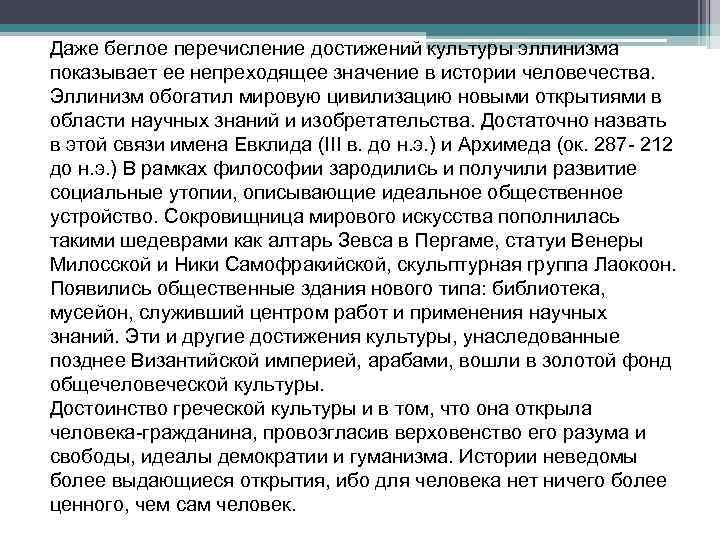 Даже беглое перечисление достижений культуры эллинизма показывает ее непреходящее значение в истории человечества. Эллинизм обогатил мировую цивилизацию новыми открытиями в области научных знаний и изобретательства. Достаточно назвать в этой связи имена Евклида (III в. до н.э.) и Архимеда (ок. 287- 212 до н.э.) В рамках философии зародились и получили развитие социальные утопии, описывающие идеальное общественное устройство. Сокровищница мирового искусства пополнилась такими шедеврами как алтарь Зевса в Пергаме, статуи Венеры Милосской и Ники Самофракийской, скульптурная группа Лаокоон. Появились общественные здания нового типа: библиотека, мусейон, служивший центром работ и применения научных знаний. Эти и другие достижения культуры, унаследованные позднее Византийской империей, арабами, вошли в золотой фонд общечеловеческой культуры.
Достоинство греческой культуры и в том, что она открыла человека-гражданина, провозгласив верховенство его разума и свободы, идеалы демократии и гуманизма. Истории неведомы более выдающиеся открытия, ибо для человека нет ничего более ценного, чем сам человек.